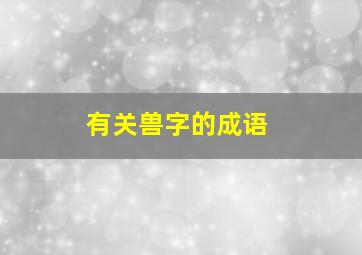 有关兽字的成语